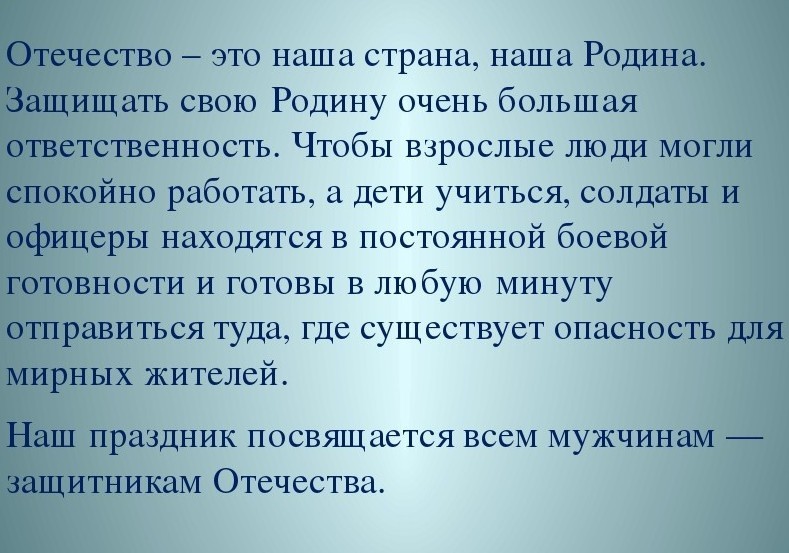 Отечество – это наша страна, наша Родина. Защищать свою Родину очень большая ответственность. Чтобы взрослые люди могли спокойно работать, а дети учиться, солдаты и офицеры находятся в постоянной боевой готовности и готовы в любую минуту отправиться туда, где существует опасность для мирных жителей.

Наш праздник посвящается всем мужчинам — защитникам Отечества.